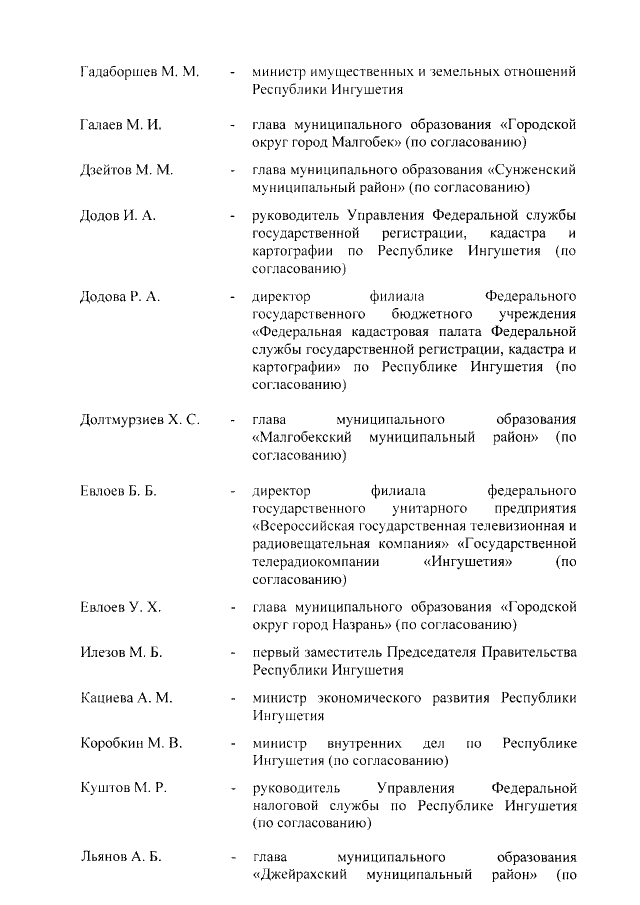 Гадаборшев М. М. - министр имущественных и земельных отношений Республики Ингушетия

Галаев М. И. - глава муниципального образования «Городской округ город Малгобек» (по согласованию)

Дзейтов М. М. - глава муниципального образования «Сунженский муниципальный район» (по согласованию)

Додов И. А. - руководитель Управления Федеральной службы государственной регистрации, кадастра и картографии по Республике Ингушетия (по согласованию)

Додова Р. А. - директор филиала Федерального государственного бюджетного учреждения «Федеральная кадастровая палата Федеральной службы государственной регистрации, кадастра и картографии» по Республике Ингушетия (по согласованию)

Долтмурзиев Х. С. - глава муниципального образования «Малгобекский муниципальный район» (по согласованию)

Евлоев Б. Б. - директор филиала федерального государственного унитарного предприятия «Всероссийская государственная телевизионная и радиовещательная компания» «Государственной телерадиокомпании «Ингушетия» (по согласованию)

Евлоев У. Х. - глава муниципального образования «Городской округ город Назрань» (по согласованию)

Илезов М. Б. - первый заместитель Председателя Правительства Республики Ингушетия

Кациева А. М. - министр экономического развития Республики Ингушетия

Коробкин М. В. - министр внутренних дел по Республике Ингушетия (по согласованию)

Куштов М. Р. - руководитель Управления Федеральной налоговой службы по Республике Ингушетия (по согласованию)

Льянов А. Б. - глава муниципального образования «Джейрахский муниципальный район» (по